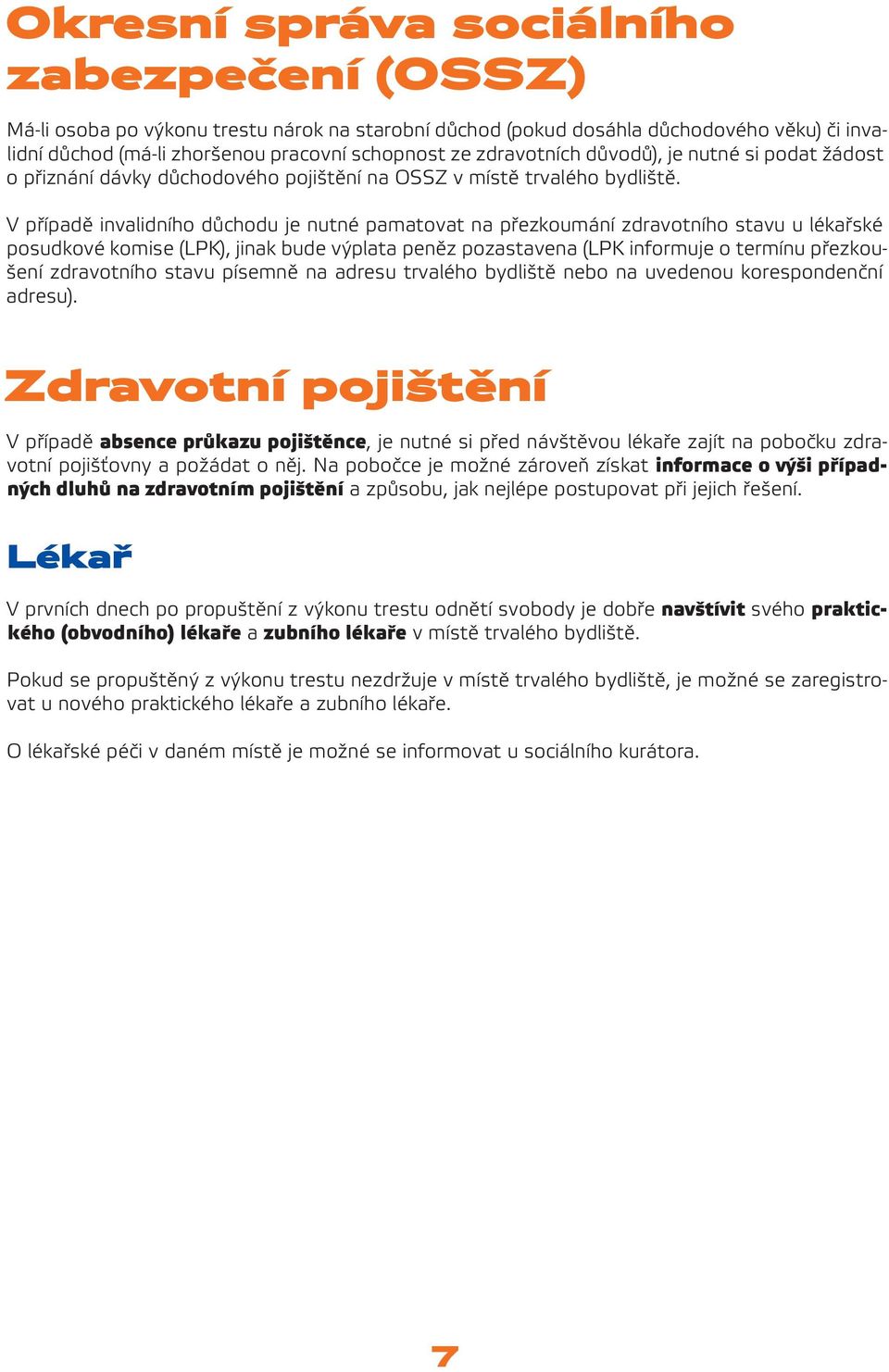 Okresní správa sociálního zabezpečení (OSSZ)

Má-li osoba po výkonu trestu nárok na starobní důchod (pokud dosáhla důchodového věku) či invalidní důchod (má-li zhoršenou pracovní schopnost ze zdravotních důvodů), je nutné si podat žádost o přiznání dávky důchodového pojištění na OSSZ v místě trvalého bydliště.

V případě invalidního důchodu je nutné pamatovat na přezkoumání zdravotního stavu u lékařské posudkové komise (LPK), jinak bude výplata peněz pozastavena (LPK informuje o termínu přezkoušení zdravotního stavu písemně na adresu trvalého bydliště nebo na uvedenou korespondenční adresu).

Zdravotní pojištění

V případě absence průkazu pojištěnce, je nutné si před návštěvou lékaře zajít na pobočku zdravotní pojišťovny a požádat o něj. Na pobočce je možné zároveň získat informace o výši případných dluhů na zdravotním pojištění a způsobu, jak nejlépe postupovat při jejich řešení.

Lékař

V prvních dnech po propuštění z výkonu trestu odnětí svobody je dobře navštívit svého praktického (obvodního) lékaře a zubního lékaře v místě trvalého bydliště.

Pokud se propuštěný z výkonu trestu nezdržuje v místě trvalého bydliště, je možné se zaregistrovat u nového praktického lékaře a zubního lékaře.

O lékařské péči v daném místě je možné se informovat u sociálního kurátora.

7